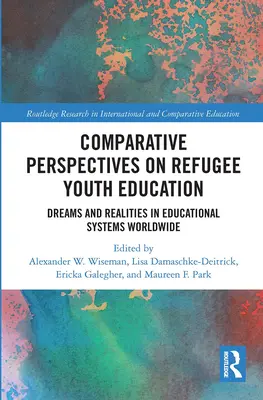 Routledge Research in International and Comparative Education

COMPARATIVE PERSPECTIVES ON REFUGEE YOUTH EDUCATION

DREAMS AND REALITIES IN EDUCATIONAL SYSTEMS WORLDWIDE

Edited by
Alexander W. Wiseman, Lisa Damaschke-Deitrick, Ericka Galegher, and Maureen F. Park

ROUTLEDGE